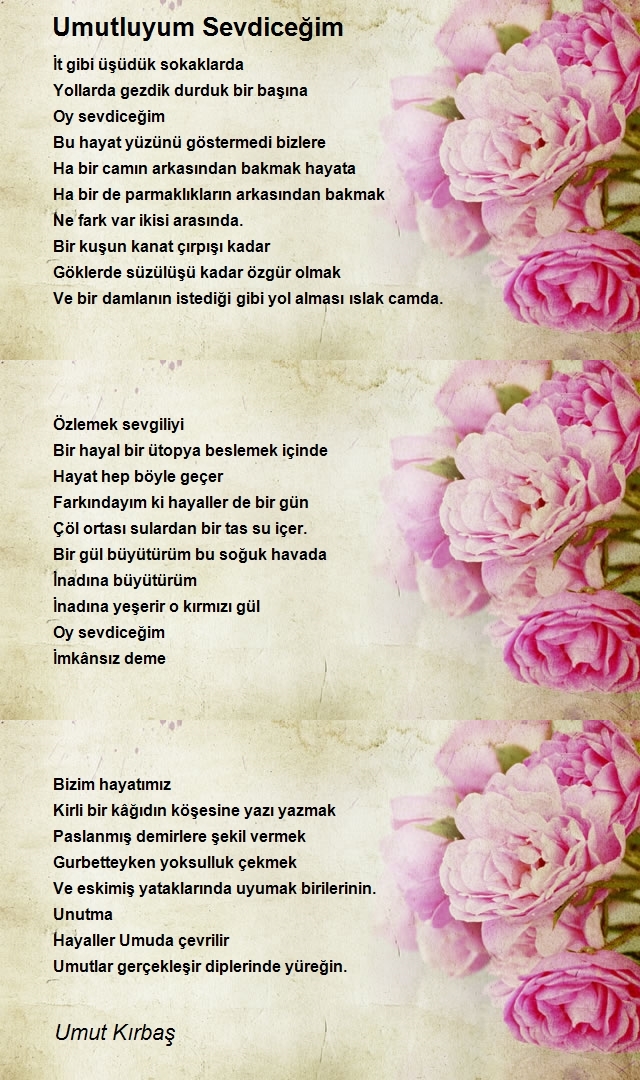 Umutluyum Sevdiceğim

İt gibi üşüdük sokaklarda
Yollarda gezdik durduk bir başına
Oy sevdiceğim
Bu hayat yüzünü göstermedi bizlere
Ha bir camın arkasından bakmak hayata
Ha bir de parmaklıkların arkasından bakmak
Ne fark var ikisi arasında.
Bir kuşun kanat çırpışı kadar
Göklerde süzülüşü kadar özgür olmak
Ve bir damlanın istediği gibi yol alması ıslak camda.

Özlemek sevgiliyi
Bir hayal bir ütopya beslemek içinde
Hayat hep böyle geçer
Farkındayım ki hayaller de bir gün
Çöl ortası sulardan bir tas su içer.
Bir gül büyütürüm bu soğuk havada
İnadına büyütürüm
İnadına yeşerir o kırmızı gül
Oy sevdiceğim
İmkânsız deme

Bizim hayatımız
Kirli bir kâğıdın köşesine yazı yazmak
Paslanmış demirlere şekil vermek
Gurbetteyken yoksulluk çekmek
Ve eskimiş yataklarında uyumak birilerinin.
Unutma
Hayaller Umuda çevrilir
Umutlar gerçekleşir diplerinde yüreğin.

Umut Kırbaş